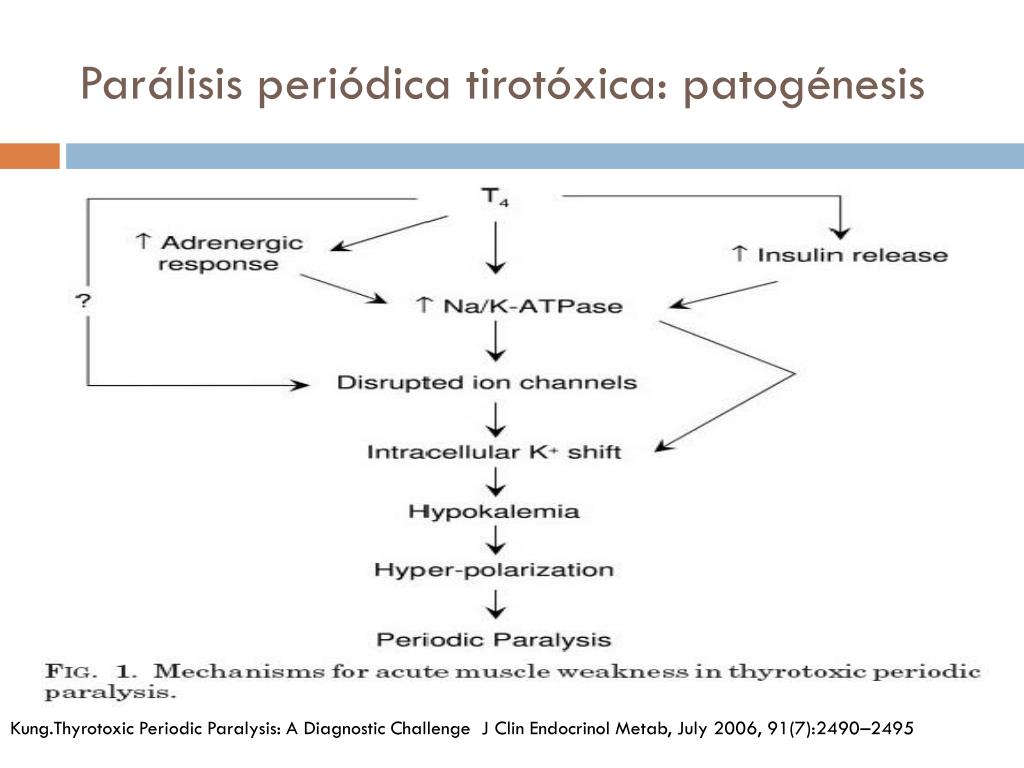 Parálisis periódica tirotóxica: patogénesis

$T_4$

↑ Adrenergic response

↑ Insulin release

?

↑ Na/K-ATPase

Disrupted ion channels

Intracellular $K^+$ shift

Hypokalemia

Hyper-polarization

Periodic Paralysis

FIG. 1. Mechanisms for acute muscle weakness in thyrotoxic periodic paralysis.

Kung.Thyrotoxic Periodic Paralysis: A Diagnostic Challenge J Clin Endocrinol Metab, July 2006, 91(7):2490–2495